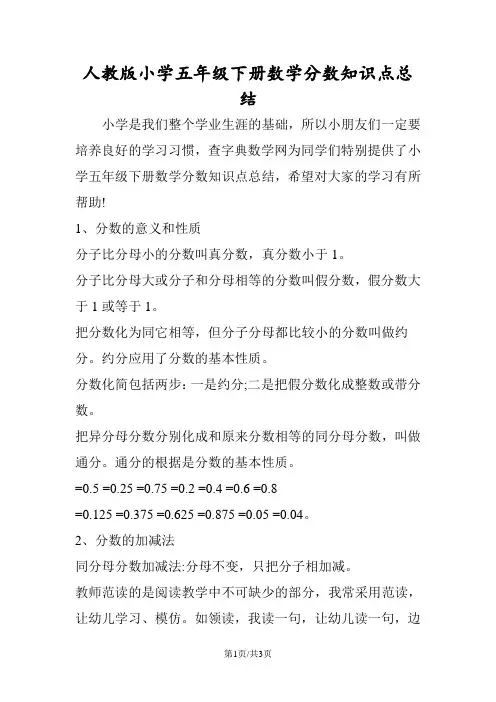 人教版小学五年级下册数学分数知识点总结

小学是我们整个学业生涯的基础，所以小朋友们一定要培养良好的学习习惯，查字典数学网为同学们特别提供了小学五年级下册数学分数知识点总结，希望对大家的学习有所帮助!

1、分数的意义和性质

分子比分母小的分数叫真分数，真分数小于 1。

分子比分母大或分子和分母相等的分数叫假分数，假分数大于 1 或等于 1。

把分数化为同它相等，但分子分母都比较小的分数叫做约分。约分应用了分数的基本性质。

分数化简包括两步：一是约分;二是把假分数化成整数或带分数。

把异分母分数分别化成和原来分数相等的同分母分数，叫做通分。通分的根据是分数的基本性质。

=0.5 =0.25 =0.75 =0.2 =0.4 =0.6 =0.8

=0.125 =0.375 =0.625 =0.875 =0.05 =0.04。

2、分数的加减法

同分母分数加减法:分母不变，只把分子相加减。

教师范读的是阅读教学中不可缺少的部分，我常采用范读，让幼儿学习、模仿。如领读，我读一句，让幼儿读一句，边

第1页/共3页